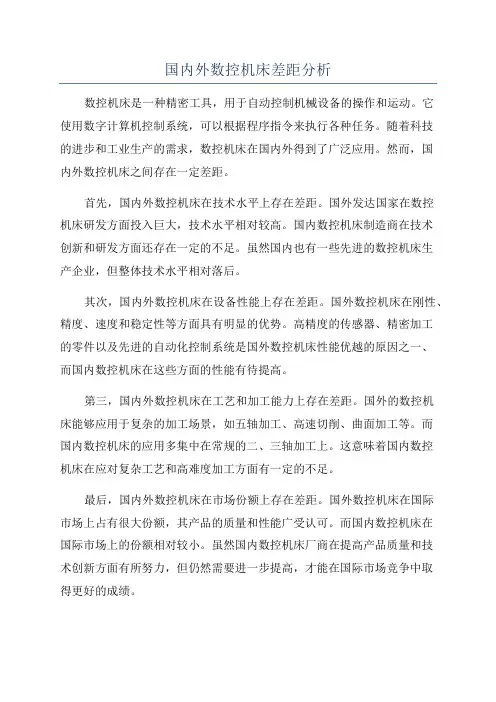 国内外数控机床差距分析

数控机床是一种精密工具，用于自动控制机械设备的操作和运动。它使用数字计算机控制系统，可以根据程序指令来执行各种任务。随着科技的进步和工业生产的需求，数控机床在国内外得到了广泛应用。然而，国内外数控机床之间存在一定差距。

首先，国内外数控机床在技术水平上存在差距。国外发达国家在数控机床研发方面投入巨大，技术水平相对较高。国内数控机床制造商在技术创新和研发方面还存在一定的不足。虽然国内也有一些先进的数控机床生产企业，但整体技术水平相对落后。

其次，国内外数控机床在设备性能上存在差距。国外数控机床在刚性、精度、速度和稳定性等方面具有明显的优势。高精度的传感器、精密加工的零件以及先进的自动化控制系统是国外数控机床性能优越的原因之一、而国内数控机床在这些方面的性能有待提高。

第三，国内外数控机床在工艺和加工能力上存在差距。国外的数控机床能够应用于复杂的加工场景，如五轴加工、高速切削、曲面加工等。而国内数控机床的应用多集中在常规的二、三轴加工上。这意味着国内数控机床在应对复杂工艺和高难度加工方面有一定的不足。

最后，国内外数控机床在市场份额上存在差距。国外数控机床在国际市场上占有很大份额，其产品的质量和性能广受认可。而国内数控机床在国际市场上的份额相对较小。虽然国内数控机床厂商在提高产品质量和技术创新方面有所努力，但仍然需要进一步提高，才能在国际市场竞争中取得更好的成绩。